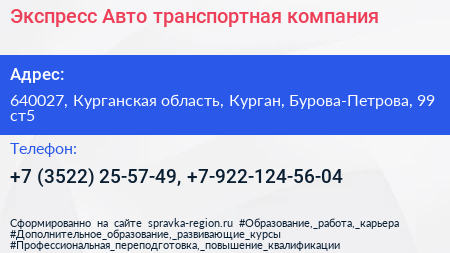 Экспресс Авто транспортная компания

Адрес:

640027, Курганская область, Курган, Бурова-Петрова, 99 ст5

Телефон:

+7 (3522) 25-57-49, +7-922-124-56-04

Сформированно на сайте spravka-region.ru #Образование,_работа,_карьера #Дополнительное_образование,_развивающие_курсы #Профессиональная_переподготовка,_повышение_квалификации